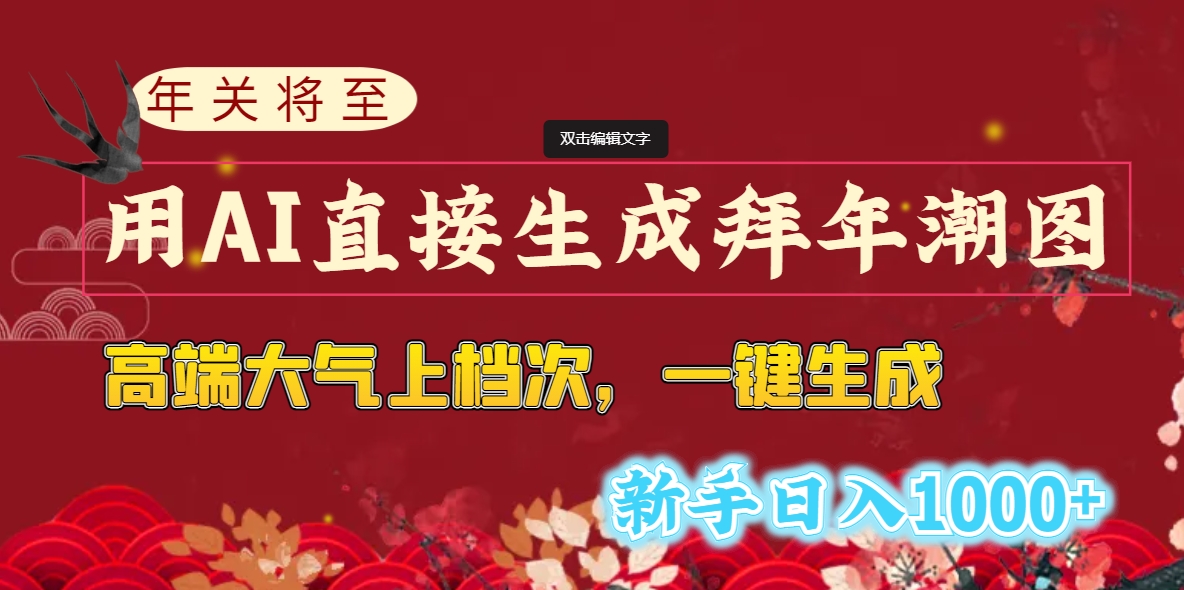 年关将至

双击编辑文字

用AI直接生成拜年潮图

高端大气上档次，一键生成

新手日入1000+